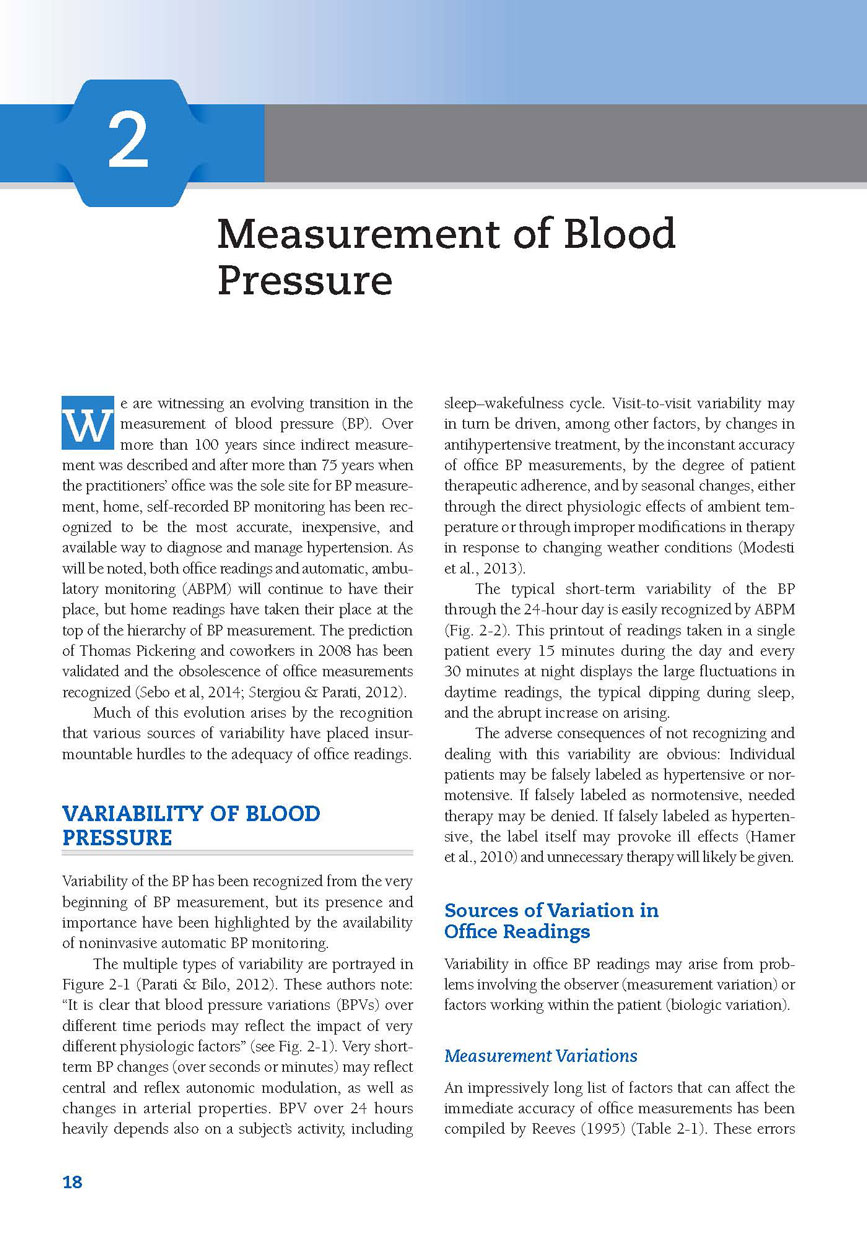 2

Measurement of Blood Pressure

We are witnessing an evolving transition in the measurement of blood pressure (BP). Over more than 100 years since indirect measurement was described and after more than 75 years when the practitioners' office was the sole site for BP measurement, home, self-recorded BP monitoring has been recognized to be the most accurate, inexpensive, and available way to diagnose and manage hypertension. As will be noted, both office readings and automatic, ambulatory monitoring (ABPM) will continue to have their place, but home readings have taken their place at the top of the hierarchy of BP measurement. The prediction of Thomas Pickering and coworkers in 2008 has been validated and the obsolescence of office measurements recognized (Sebo et al, 2014; Stergiou & Parati, 2012).

Much of this evolution arises by the recognition that various sources of variability have placed insurmountable hurdles to the adequacy of office readings.

VARIABILITY OF BLOOD PRESSURE

Variability of the BP has been recognized from the very beginning of BP measurement, but its presence and importance have been highlighted by the availability of noninvasive automatic BP monitoring.

The multiple types of variability are portrayed in Figure 2-1 (Parati & Bilo, 2012). These authors note: "It is clear that blood pressure variations (BPVs) over different time periods may reflect the impact of very different physiologic factors" (see Fig. 2-1). Very short-term BP changes (over seconds or minutes) may reflect central and reflex autonomic modulation, as well as changes in arterial properties. BPV over 24 hours heavily depends also on a subject's activity, including sleep–wakefulness cycle. Visit-to-visit variability may in turn be driven, among other factors, by changes in antihypertensive treatment, by the inconstant accuracy of office BP measurements, by the degree of patient therapeutic adherence, and by seasonal changes, either through the direct physiologic effects of ambient temperature or through improper modifications in therapy in response to changing weather conditions (Modesti et al., 2013).

The typical short-term variability of the BP through the 24-hour day is easily recognized by ABPM (Fig. 2-2). This printout of readings taken in a single patient every 15 minutes during the day and every 30 minutes at night displays the large fluctuations in daytime readings, the typical dipping during sleep, and the abrupt increase on arising.

The adverse consequences of not recognizing and dealing with this variability are obvious: Individual patients may be falsely labeled as hypertensive or normotensive. If falsely labeled as normotensive, needed therapy may be denied. If falsely labeled as hypertensive, the label itself may provoke ill effects (Hamer et al., 2010) and unnecessary therapy will likely be given.

Sources of Variation in Office Readings

Variability in office BP readings may arise from problems involving the observer (measurement variation) or factors working within the patient (biologic variation).

Measurement Variations

An impressively long list of factors that can affect the immediate accuracy of office measurements has been compiled by Reeves (1995) (Table 2-1). These errors

18